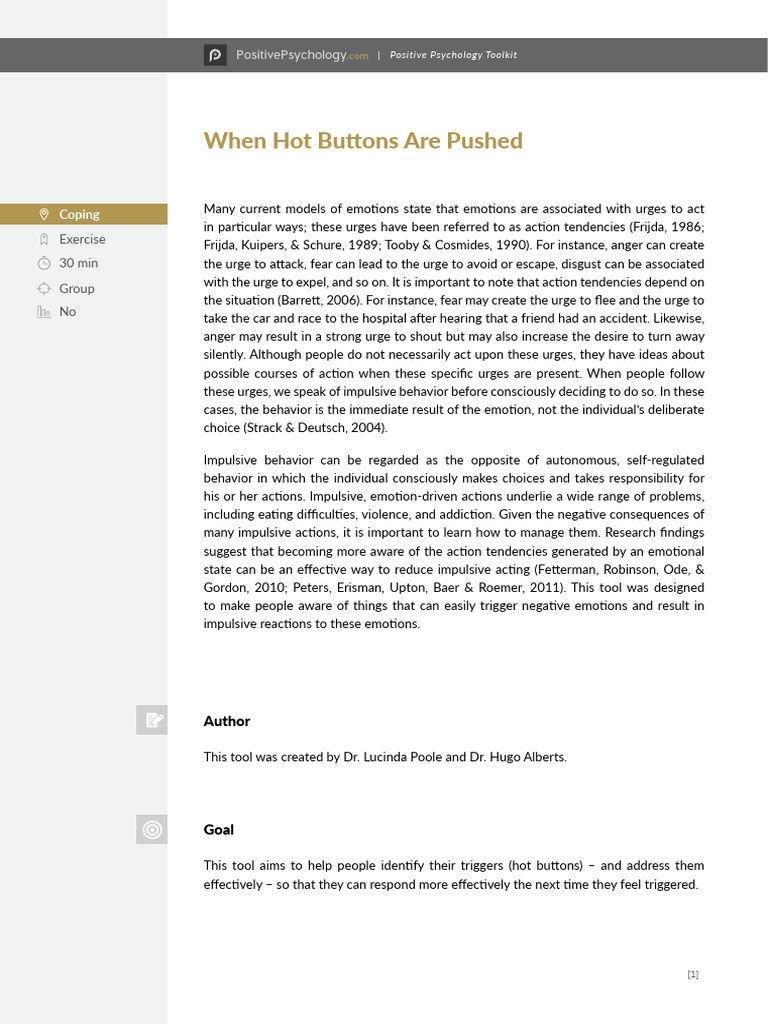 PositivePsychology.com | Positive Psychology Toolkit

When Hot Buttons Are Pushed

Coping
Exercise
30 min
Group
No

Many current models of emotions state that emotions are associated with urges to act in particular ways; these urges have been referred to as action tendencies (Frijda, 1986; Frijda, Kuipers, & Schure, 1989; Tooby & Cosmides, 1990). For instance, anger can create the urge to attack, fear can lead to the urge to avoid or escape, disgust can be associated with the urge to expel, and so on. It is important to note that action tendencies depend on the situation (Barrett, 2006). For instance, fear may create the urge to flee and the urge to take the car and race to the hospital after hearing that a friend had an accident. Likewise, anger may result in a strong urge to shout but may also increase the desire to turn away silently. Although people do not necessarily act upon these urges, they have ideas about possible courses of action when these specific urges are present. When people follow these urges, we speak of impulsive behavior before consciously deciding to do so. In these cases, the behavior is the immediate result of the emotion, not the individual's deliberate choice (Strack & Deutsch, 2004).

Impulsive behavior can be regarded as the opposite of autonomous, self-regulated behavior in which the individual consciously makes choices and takes responsibility for his or her actions. Impulsive, emotion-driven actions underlie a wide range of problems, including eating difficulties, violence, and addiction. Given the negative consequences of many impulsive actions, it is important to learn how to manage them. Research findings suggest that becoming more aware of the action tendencies generated by an emotional state can be an effective way to reduce impulsive acting (Fetterman, Robinson, Ode, & Gordon, 2010; Peters, Erisman, Upton, Baer & Roemer, 2011). This tool was designed to make people aware of things that can easily trigger negative emotions and result in impulsive reactions to these emotions.

Author

This tool was created by Dr. Lucinda Poole and Dr. Hugo Alberts.

Goal

This tool aims to help people identify their triggers (hot buttons) – and address them effectively – so that they can respond more effectively the next time they feel triggered.

[1]